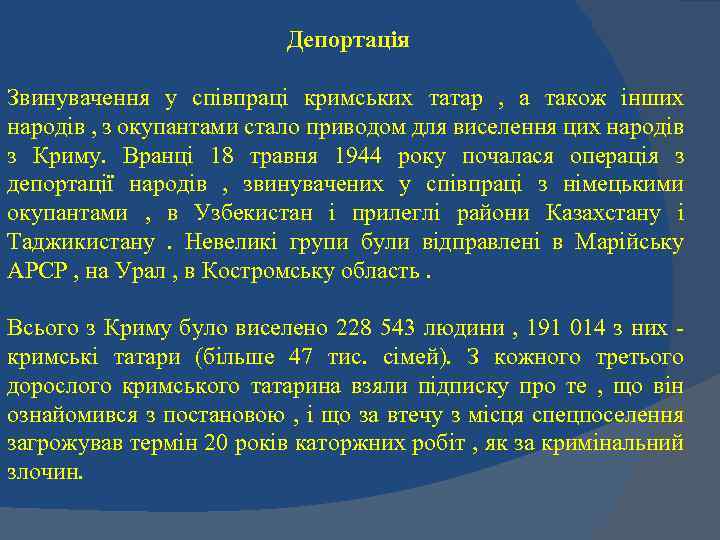 Депортація

Звинувачення у співпраці кримських татар , а також інших народів , з окупантами стало приводом для виселення цих народів з Криму. Вранці 18 травня 1944 року почалася операція з депортації народів , звинувачених у співпраці з німецькими окупантами , в Узбекистан і прилеглі райони Казахстану і Таджикистану . Невеликі групи були відправлені в Марійську АРСР , на Урал , в Костромську область .

Всього з Криму було виселено 228 543 людини , 191 014 з них - кримські татари (більше 47 тис. сімей). З кожного третього дорослого кримського татарина взяли підписку про те , що він ознайомився з постановою , і що за втечу з місця спецпоселення загрожував термін 20 років каторжних робіт , як за кримінальний злочин.